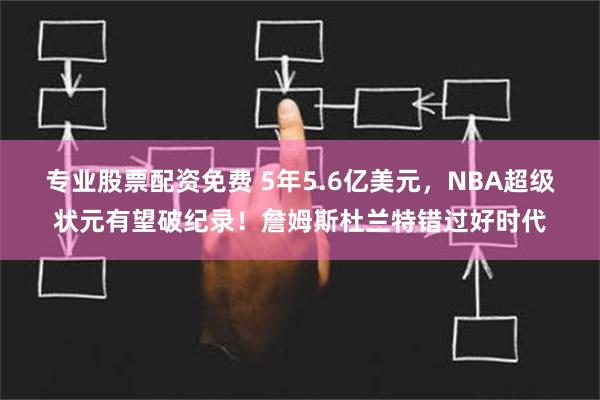 专业股票配资免费 5年5.6亿美元，NBA超级状元有望破纪录！詹姆斯杜兰特错过好时代